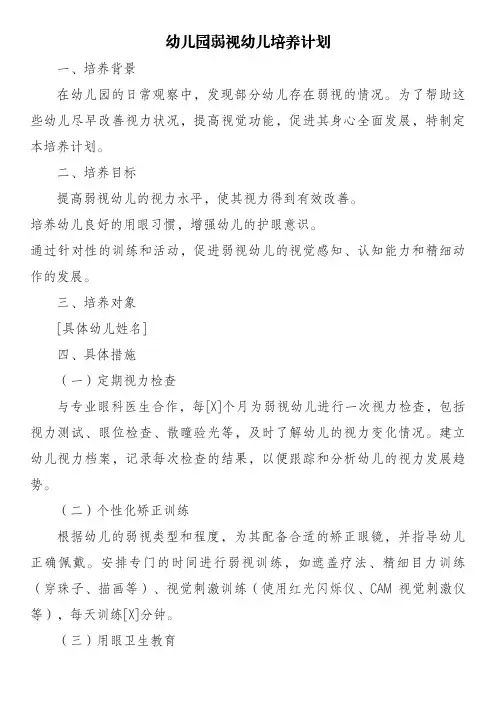 幼儿园弱视幼儿培养计划

一、培养背景

在幼儿园的日常观察中，发现部分幼儿存在弱视的情况。为了帮助这些幼儿尽早改善视力状况，提高视觉功能，促进其身心全面发展，特制定本培养计划。

二、培养目标

提高弱视幼儿的视力水平，使其视力得到有效改善。

培养幼儿良好的用眼习惯，增强幼儿的护眼意识。

通过针对性的训练和活动，促进弱视幼儿的视觉感知、认知能力和精细动作的发展。

三、培养对象

[具体幼儿姓名]

四、具体措施

（一）定期视力检查

与专业眼科医生合作，每[X]个月为弱视幼儿进行一次视力检查，包括视力测试、眼位检查、散瞳验光等，及时了解幼儿的视力变化情况。建立幼儿视力档案，记录每次检查的结果，以便跟踪和分析幼儿的视力发展趋势。

（二）个性化矫正训练

根据幼儿的弱视类型和程度，为其配备合适的矫正眼镜，并指导幼儿正确佩戴。安排专门的时间进行弱视训练，如遮盖疗法、精细目力训练（穿珠子、描画等）、视觉刺激训练（使用红光闪烁仪、CAM 视觉刺激仪等），每天训练[X]分钟。

（三）用眼卫生教育